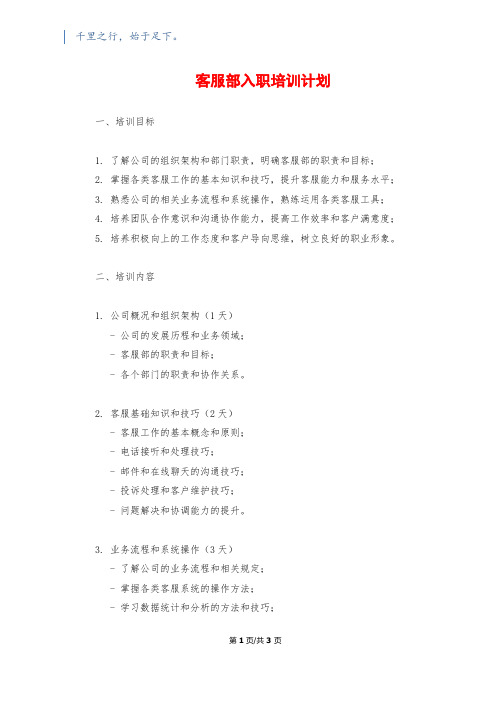 千里之行，始于足下。

客服部入职培训计划

一、培训目标

1. 了解公司的组织架构和部门职责，明确客服部的职责和目标；
2. 掌握各类客服工作的基本知识和技巧，提升客服能力和服务水平；
3. 熟悉公司的相关业务流程和系统操作，熟练运用各类客服工具；
4. 培养团队合作意识和沟通协作能力，提高工作效率和客户满意度；
5. 培养积极向上的工作态度和客户导向思维，树立良好的职业形象。

二、培训内容

1. 公司概况和组织架构（1天）
- 公司的发展历程和业务领域；
- 客服部的职责和目标；
- 各个部门的职责和协作关系。

2. 客服基础知识和技巧（2天）
- 客服工作的基本概念和原则；
- 电话接听和处理技巧；
- 邮件和在线聊天的沟通技巧；
- 投诉处理和客户维护技巧；
- 问题解决和协调能力的提升。

3. 业务流程和系统操作（3天）
- 了解公司的业务流程和相关规定；
- 掌握各类客服系统的操作方法；
- 学习数据统计和分析的方法和技巧；

第1页/共3页